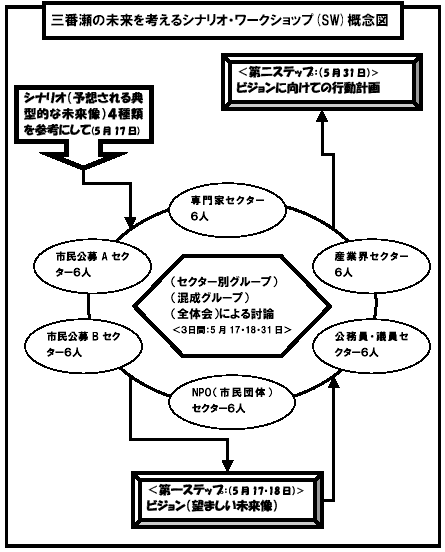 三番瀬の未来を考えるシナリオ・ワークショップ（SW）概念図

＜第二ステップ：（5月31日）＞
ビジョンに向けての行動計画

シナリオ（予想される典型的な未来像）4種類を参考にして（5月17日）

専門家セクター
6人

市民公募 A セクター6人

産業界セクター
6人

（セクター別グループ）
（混成グループ）
（全体会）による討論
＜3日間：5月17・18・31日＞

市民公募 B セクター6人

公務員・議員セクター6人

NPO（市民団体）
セクター6人

＜第一ステップ：（5月17・18日）＞
ビジョン（望ましい未来像）